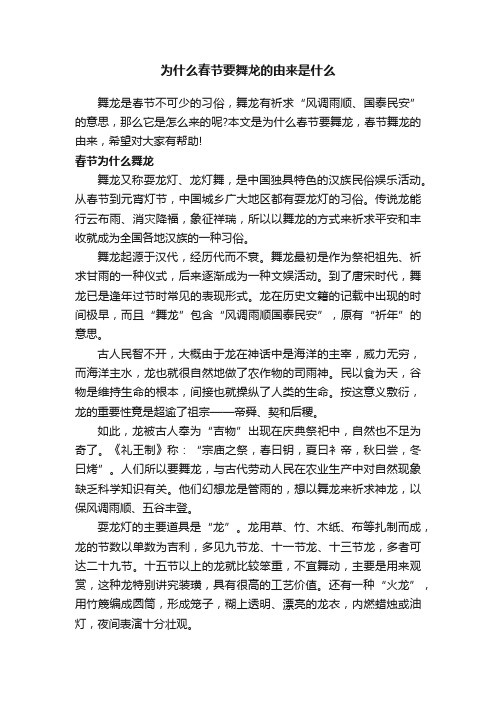 为什么春节要舞龙的由来是什么

舞龙是春节不可少的习俗，舞龙有祈求“风调雨顺、国泰民安”的意思，那么它是怎么来的呢?本文是为什么春节要舞龙，春节舞龙的由来，希望对大家有帮助!

春节为什么舞龙

舞龙又称耍龙灯、龙灯舞，是中国独具特色的汉族民俗娱乐活动。从春节到元宵灯节，中国城乡广大地区都有耍龙灯的习俗。传说龙能行云布雨、消灾降福，象征祥瑞，所以以舞龙的方式来祈求平安和丰收就成为全国各地汉族的一种习俗。

舞龙起源于汉代，经历代而不衰。舞龙最初是作为祭祀祖先、祈求甘雨的一种仪式，后来逐渐成为一种文娱活动。到了唐宋时代，舞龙已是逢年过节时常见的表现形式。龙在历史文籍的记载中出现的时间极早，而且“舞龙”包含“风调雨顺国泰民安”，原有“祈年”的意思。

古人民智不开，大概由于龙在神话中是海洋的主宰，威力无穷，而海洋主水，龙也就很自然地做了农作物的司雨神。民以食为天，谷物是维持生命的根本，间接也就操纵了人类的生命。按这意义敷衍，龙的重要性竟是超逾了祖宗——帝舜、契和后稷。

如此，龙被古人奉为“吉物”出现在庆典祭祀中，自然也不足为奇了。《礼王制》称：“宗庙之祭，春曰钥，夏曰礻帝，秋曰尝，冬曰烤”。人们所以要舞龙，与古代劳动人民在农业生产中对自然现象缺乏科学知识有关。他们幻想龙是管雨的，想以舞龙来祈求神龙，以保风调雨顺、五谷丰登。

耍龙灯的主要道具是“龙”。龙用草、竹、木纸、布等扎制而成，龙的节数以单数为吉利，多见九节龙、十一节龙、十三节龙，多者可达二十九节。十五节以上的龙就比较笨重，不宜舞动，主要是用来观赏，这种龙特别讲究装璜，具有很高的工艺价值。还有一种“火龙”，用竹篾编成圆筒，形成笼子，糊上透明、漂亮的龙衣，内燃蜡烛或油灯，夜间表演十分壮观。